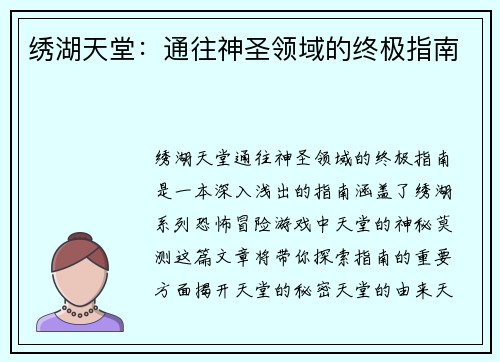 绣湖天堂：通往神圣领域的终极指南

绣湖天堂通往神圣领域的终极指南是一本深入浅出的指南涵盖了绣湖系列恐怖冒险游戏中天堂的神秘莫测这篇文章将带你探索指南的重要方面揭开天堂的秘密天堂的由来天